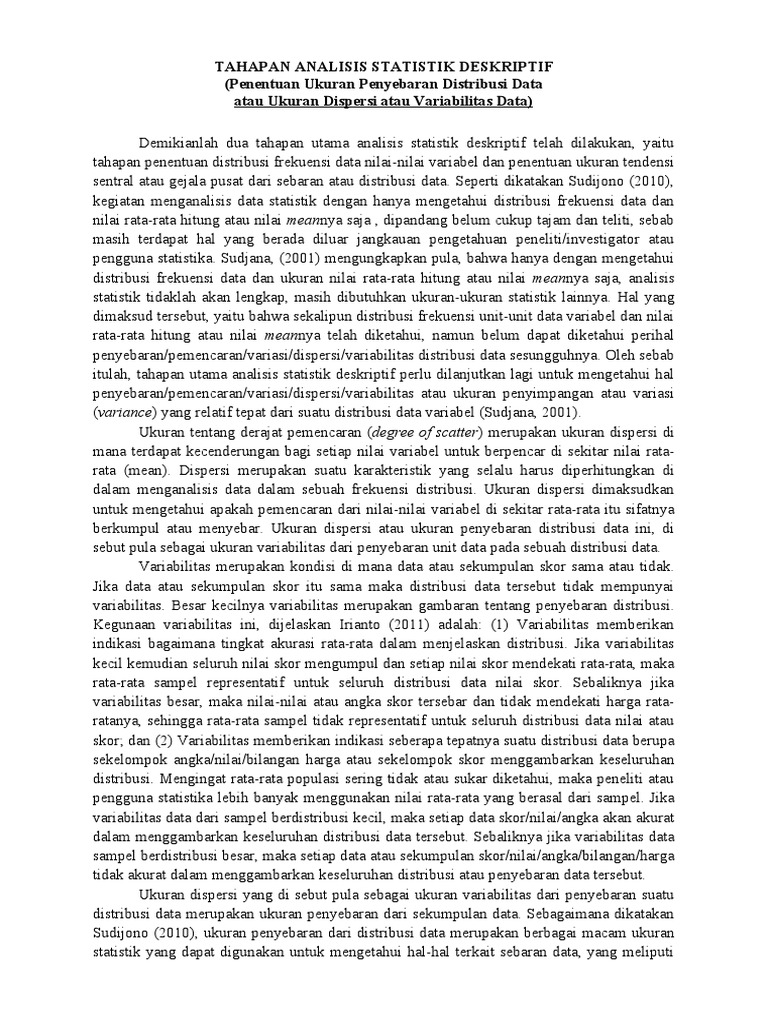 TAHAPAN ANALISIS STATISTIK DESKRIPTIF
(Penentuan Ukuran Penyebaran Distribusi Data
atau Ukuran Dispersi atau Variabilitas Data)

Demikianlah dua tahapan utama analisis statistik deskriptif telah dilakukan, yaitu tahapan penentuan distribusi frekuensi data nilai-nilai variabel dan penentuan ukuran tendensi sentral atau gejala pusat dari sebaran atau distribusi data. Seperti dikatakan Sudijono (2010), kegiatan menganalisis data statistik dengan hanya mengetahui distribusi frekuensi data dan nilai rata-rata hitung atau nilai meannya saja , dipandang belum cukup tajam dan teliti, sebab masih terdapat hal yang berada diluar jangkauan pengetahuan peneliti/investigator atau pengguna statistika. Sudjana, (2001) mengungkapkan pula, bahwa hanya dengan mengetahui distribusi frekuensi data dan ukuran nilai rata-rata hitung atau nilai meannya saja, analisis statistik tidaklah akan lengkap, masih dibutuhkan ukuran-ukuran statistik lainnya. Hal yang dimaksud tersebut, yaitu bahwa sekalipun distribusi frekuensi unit-unit data variabel dan nilai rata-rata hitung atau nilai meannya telah diketahui, namun belum dapat diketahui perihal penyebaran/pemencaran/variasi/dispersi/variabilitas distribusi data sesungguhnya. Oleh sebab itulah, tahapan utama analisis statistik deskriptif perlu dilanjutkan lagi untuk mengetahui hal penyebaran/pemencaran/variasi/dispersi/variabilitas atau ukuran penyimpangan atau variasi (variance) yang relatif tepat dari suatu distribusi data variabel (Sudjana, 2001).

Ukuran tentang derajat pemencaran (degree of scatter) merupakan ukuran dispersi di mana terdapat kecenderungan bagi setiap nilai variabel untuk berpencar di sekitar nilai rata-rata (mean). Dispersi merupakan suatu karakteristik yang selalu harus diperhitungkan di dalam menganalisis data dalam sebuah frekuensi distribusi. Ukuran dispersi dimaksudkan untuk mengetahui apakah pemencaran dari nilai-nilai variabel di sekitar rata-rata itu sifatnya berkumpul atau menyebar. Ukuran dispersi atau ukuran penyebaran distribusi data ini, di sebut pula sebagai ukuran variabilitas dari penyebaran unit data pada sebuah distribusi data.

Variabilitas merupakan kondisi di mana data atau sekumpulan skor sama atau tidak. Jika data atau sekumpulan skor itu sama maka distribusi data tersebut tidak mempunyai variabilitas. Besar kecilnya variabilitas merupakan gambaran tentang penyebaran distribusi. Kegunaan variabilitas ini, dijelaskan Irianto (2011) adalah: (1) Variabilitas memberikan indikasi bagaimana tingkat akurasi rata-rata dalam menjelaskan distribusi. Jika variabilitas kecil kemudian seluruh nilai skor mengumpul dan setiap nilai skor mendekati rata-rata, maka rata-rata sampel representatif untuk seluruh distribusi data nilai skor. Sebaliknya jika variabilitas besar, maka nilai-nilai atau angka skor tersebar dan tidak mendekati harga rata-ratanya, sehingga rata-rata sampel tidak representatif untuk seluruh distribusi data nilai atau skor; dan (2) Variabilitas memberikan indikasi seberapa tepatnya suatu distribusi data berupa sekelompok angka/nilai/bilangan harga atau sekelompok skor menggambarkan keseluruhan distribusi. Mengingat rata-rata populasi sering tidak atau sukar diketahui, maka peneliti atau pengguna statistika lebih banyak menggunakan nilai rata-rata yang berasal dari sampel. Jika variabilitas data dari sampel berdistribusi kecil, maka setiap data skor/nilai/angka akan akurat dalam menggambarkan keseluruhan distribusi data tersebut. Sebaliknya jika variabilitas data sampel berdistribusi besar, maka setiap data atau sekumpulan skor/nilai/angka/bilangan/harga tidak akurat dalam menggambarkan keseluruhan distribusi atau penyebaran data tersebut.

Ukuran dispersi yang di sebut pula sebagai ukuran variabilitas dari penyebaran suatu distribusi data merupakan ukuran penyebaran dari sekumpulan data. Sebagaimana dikatakan Sudijono (2010), ukuran penyebaran dari distribusi data merupakan berbagai macam ukuran statistik yang dapat digunakan untuk mengetahui hal-hal terkait sebaran data, yang meliputi